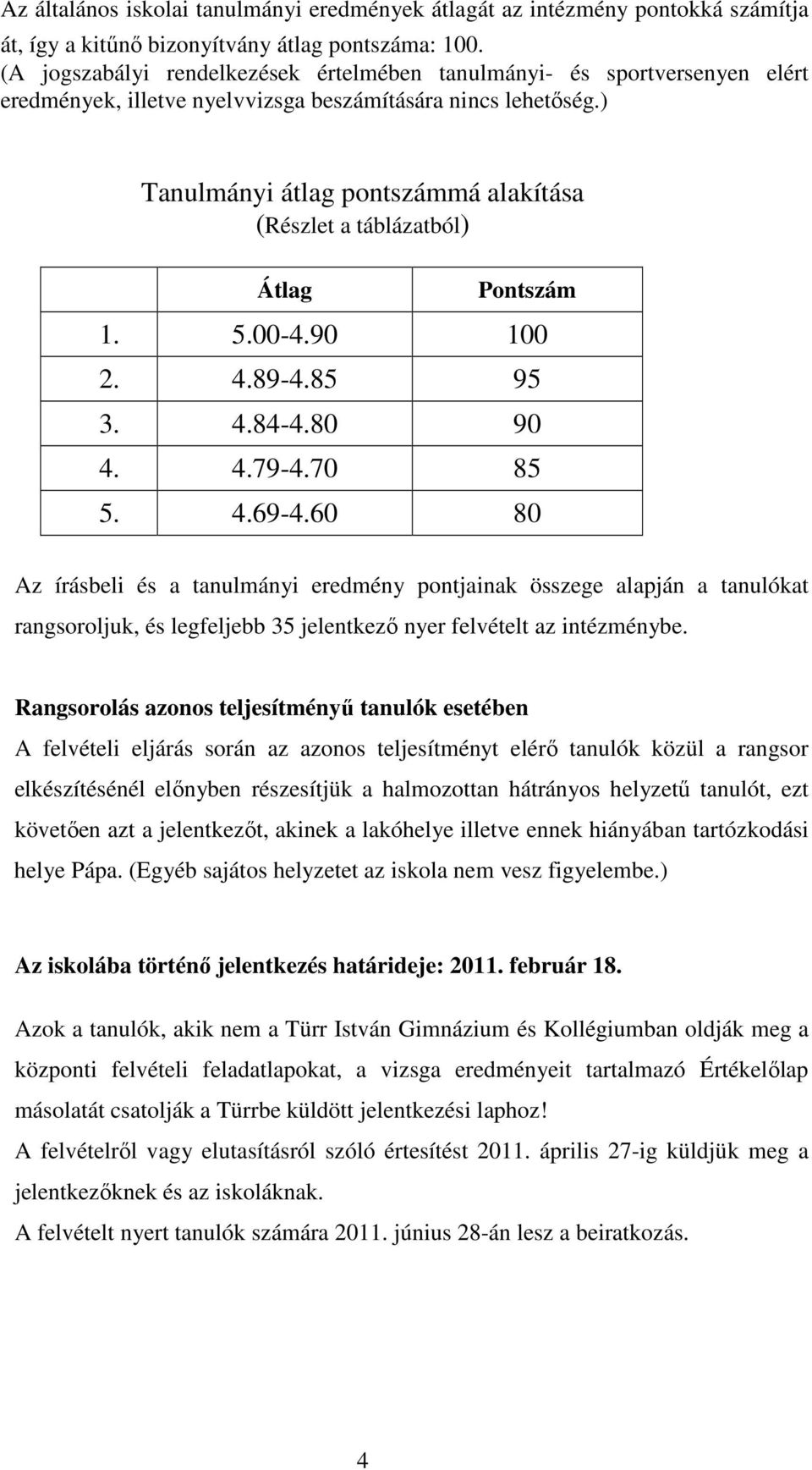 Az általános iskolai tanulmányi eredmények átlagát az intézmény pontokká számítja át, így a kitűnő bizonyítvány átlag pontszáma: 100.
(A jogszabályi rendelkezések értelmében tanulmányi- és sportversenyen elért eredmények, illetve nyelvvizsga beszámítására nincs lehetőség.)

Tanulmányi átlag pontszámmá alakítása
(Részlet a táblázatból)

| | Átlag | Pontszám |
|---|---|---|
| 1. | 5.00-4.90 | 100 |
| 2. | 4.89-4.85 | 95 |
| 3. | 4.84-4.80 | 90 |
| 4. | 4.79-4.70 | 85 |
| 5. | 4.69-4.60 | 80 |

Az írásbeli és a tanulmányi eredmény pontjainak összege alapján a tanulókat rangsoroljuk, és legfeljebb 35 jelentkező nyer felvételt az intézménybe.

Rangsorolás azonos teljesítményű tanulók esetében
A felvételi eljárás során az azonos teljesítményt elérő tanulók közül a rangsor elkészítésénél előnyben részesítjük a halmozottan hátrányos helyzetű tanulót, ezt követően azt a jelentkezőt, akinek a lakóhelye illetve ennek hiányában tartózkodási helye Pápa. (Egyéb sajátos helyzetet az iskola nem vesz figyelembe.)

Az iskolába történő jelentkezés határideje: 2011. február 18.

Azok a tanulók, akik nem a Türr István Gimnázium és Kollégiumban oldják meg a központi felvételi feladatlapokat, a vizsga eredményeit tartalmazó Értékelőlap másolatát csatolják a Türrbe küldött jelentkezési laphoz!
A felvételről vagy elutasításról szóló értesítést 2011. április 27-ig küldjük meg a jelentkezőknek és az iskoláknak.
A felvételt nyert tanulók számára 2011. június 28-án lesz a beiratkozás.

4